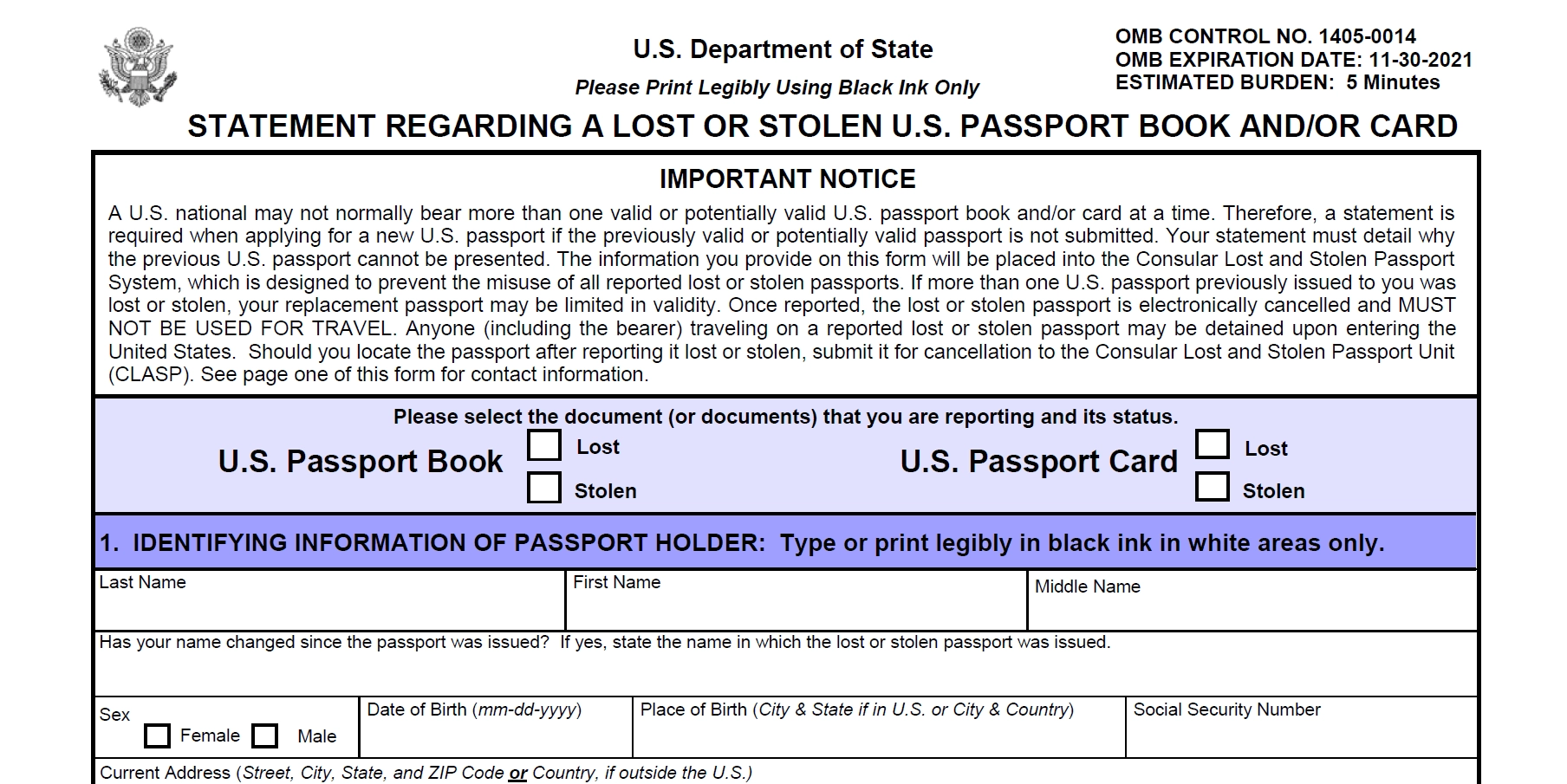 U.S. Department of State

Please Print Legibly Using Black Ink Only

OMB CONTROL NO. 1405-0014
OMB EXPIRATION DATE: 11-30-2021
ESTIMATED BURDEN: 5 Minutes

STATEMENT REGARDING A LOST OR STOLEN U.S. PASSPORT BOOK AND/OR CARD

IMPORTANT NOTICE

A U.S. national may not normally bear more than one valid or potentially valid U.S. passport book and/or card at a time. Therefore, a statement is required when applying for a new U.S. passport if the previously valid or potentially valid passport is not submitted. Your statement must detail why the previous U.S. passport cannot be presented. The information you provide on this form will be placed into the Consular Lost and Stolen Passport System, which is designed to prevent the misuse of all reported lost or stolen passports. If more than one U.S. passport previously issued to you was lost or stolen, your replacement passport may be limited in validity. Once reported, the lost or stolen passport is electronically cancelled and MUST NOT BE USED FOR TRAVEL. Anyone (including the bearer) traveling on a reported lost or stolen passport may be detained upon entering the United States. Should you locate the passport after reporting it lost or stolen, submit it for cancellation to the Consular Lost and Stolen Passport Unit (CLASP). See page one of this form for contact information.

Please select the document (or documents) that you are reporting and its status.

U.S. Passport Book Lost Stolen

U.S. Passport Card Lost Stolen

1. IDENTIFYING INFORMATION OF PASSPORT HOLDER: Type or print legibly in black ink in white areas only.

Last Name
First Name
Middle Name

Has your name changed since the passport was issued? If yes, state the name in which the lost or stolen passport was issued.

Sex
Female Male

Date of Birth (mm-dd-yyyy)

Place of Birth (City & State if in U.S. or City & Country)

Social Security Number

Current Address (Street, City, State, and ZIP Code or Country, if outside the U.S.)